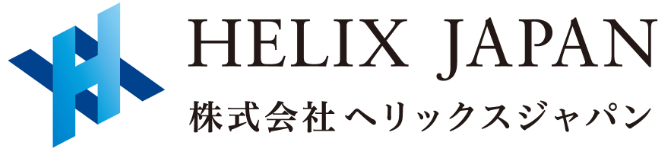 HELIX JAPAN
株式会社ヘリックスジャパン